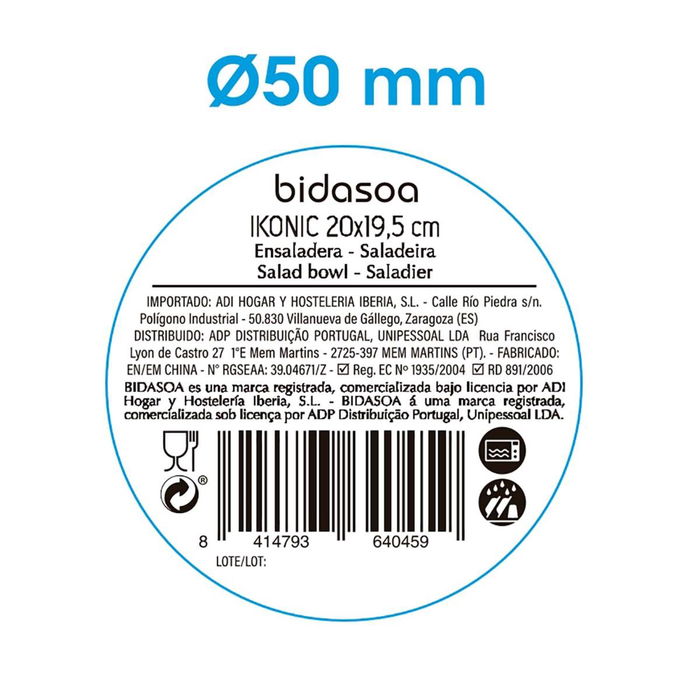 Ø50 mm

bidasoa

IKONIC 20x19,5 cm

Ensaladera - Saladeira
Salad bowl - Saladier

IMPORTADO: ADI HOGAR Y HOSTELERIA IBERIA, S.L. - Calle Río Piedra s/n. Polígono Industrial - 50.830 Villanueva de Gállego, Zaragoza (ES) DISTRIBUIDO: ADP DISTRIBUIÇÃO PORTUGAL, UNIPESSOAL LDA Rua Francisco Lyon de Castro 27 1°E Mem Martins - 2725-397 MEM MARTINS (PT). - FABRICADO: EN/EM CHINA - N° RGSEAA: 39.04671/Z - ☑ Reg. EC Nº 1935/2004 ☑ RD 891/2006

BIDASOA es una marca registrada, comercializada bajo licencia por ADI Hogar y Hostelería Iberia, S.L. - BIDASOA á uma marca registrada, comercializada sob licença por ADP Distribuição Portugal, Unipessoal LDA.

®

8 414793 640459

LOTE/LOT: